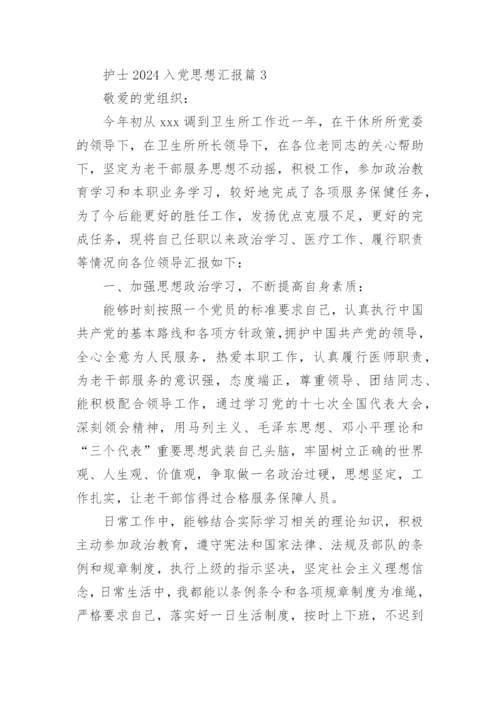 护士2024入党思想汇报篇3

敬爱的党组织：

今年初从xxx调到卫生所工作近一年，在干休所所党委的领导下，在卫生所所长领导下，在各位老同志的关心帮助下，坚定为老干部服务思想不动摇，积极工作，参加政治教育学习和本职业务学习，较好地完成了各项服务保健任务，为了今后能更好的胜任工作，发扬优点克服不足，更好的完成任务，现将自己任职以来政治学习、医疗工作、履行职责等情况向各位领导汇报如下：

一、加强思想政治学习，不断提高自身素质：

能够时刻按照一个党员的标准要求自己，认真执行中国共产党的基本路线和各项方针政策，拥护中国共产党的领导，全心全意为人民服务，热爱本职工作，认真履行医师职责，为老干部服务的意识强，态度端正，尊重领导、团结同志、能积极配合领导工作，通过学习党的十七次全国代表大会，深刻领会精神，用马列主义、毛泽东思想、邓小平理论和“三个代表”重要思想武装自己头脑，牢固树立正确的世界观、人生观、价值观，争取做一名政治过硬，思想坚定，工作扎实，让老干部信得过合格服务保障人员。

日常工作中，能够结合实际学习相关的理论知识，积极主动参加政治教育，遵守宪法和国家法律、法规及部队的条例和规章制度，执行上级的指示坚决，坚定社会主义理想信念，日常生活中，我都能以条例条令和各项规章制度为准绳，严格要求自己，落实好一日生活制度，按时上下班，不迟到